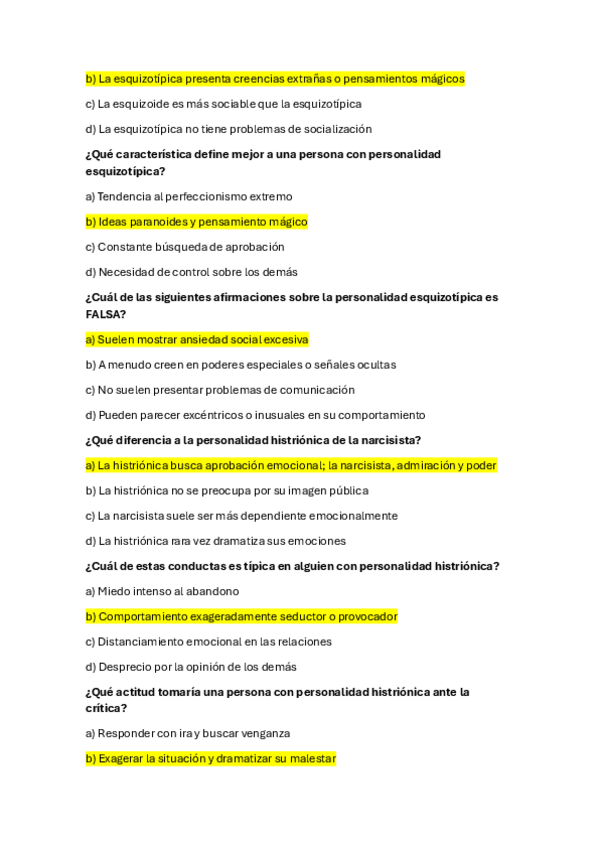 b) La esquizotípica presenta creencias extrañas o pensamientos mágicos

c) La esquizoide es más sociable que la esquizotípica

d) La esquizotípica no tiene problemas de socialización

¿Qué característica define mejor a una persona con personalidad esquizotípica?

a) Tendencia al perfeccionismo extremo

b) Ideas paranoides y pensamiento mágico

c) Constante búsqueda de aprobación

d) Necesidad de control sobre los demás

¿Cuál de las siguientes afirmaciones sobre la personalidad esquizotípica es FALSA?

a) Suelen mostrar ansiedad social excesiva

b) A menudo creen en poderes especiales o señales ocultas

c) No suelen presentar problemas de comunicación

d) Pueden parecer excéntricos o inusuales en su comportamiento

¿Qué diferencia a la personalidad histriónica de la narcisista?

a) La histriónica busca aprobación emocional; la narcisista, admiración y poder

b) La histriónica no se preocupa por su imagen pública

c) La narcisista suele ser más dependiente emocionalmente

d) La histriónica rara vez dramatiza sus emociones

¿Cuál de estas conductas es típica en alguien con personalidad histriónica?

a) Miedo intenso al abandono

b) Comportamiento exageradamente seductor o provocador

c) Distanciamiento emocional en las relaciones

d) Desprecio por la opinión de los demás

¿Qué actitud tomaría una persona con personalidad histriónica ante la crítica?

a) Responder con ira y buscar venganza

b) Exagerar la situación y dramatizar su malestar